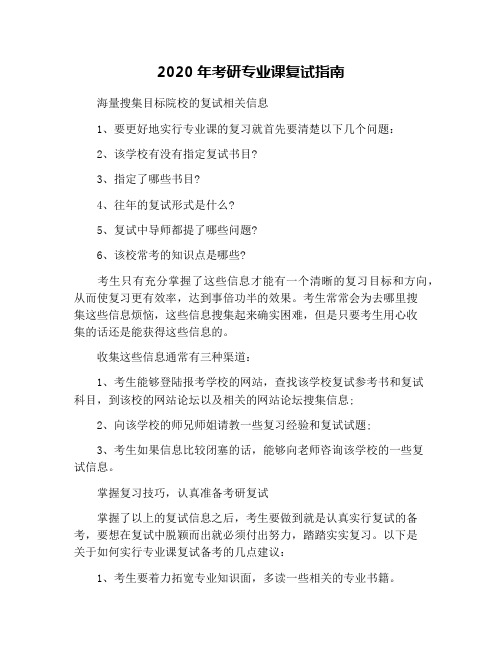 2020 年考研专业课复试指南

海量搜集目标院校的复试相关信息

1、要更好地实行专业课的复习就首先要清楚以下几个问题：

2、该学校有没有指定复试书目?

3、指定了哪些书目?

4、往年的复试形式是什么?

5、复试中导师都提了哪些问题?

6、该校常考的知识点是哪些?

考生只有充分掌握了这些信息才能有一个清晰的复习目标和方向，从而使复习更有效率，达到事倍功半的效果。考生常常会为去哪里搜集这些信息烦恼，这些信息搜集起来确实困难，但是只要考生用心收集的话还是能获得这些信息的。

收集这些信息通常有三种渠道：

1、考生能够登陆报考学校的网站，查找该学校复试参考书和复试科目，到该校的网站论坛以及相关的网站论坛搜集信息；

2、向该学校的师兄师姐请教一些复习经验和复试试题；

3、考生如果信息比较闭塞的话，能够向老师咨询该学校的一些复试信息。

掌握复习技巧，认真准备考研复试

掌握了以上的复试信息之后，考生要做到就是认真实行复试的备考，要想在复试中脱颖而出就必须付出努力，踏踏实实复习。以下是关于如何实行专业课复试备考的几点建议：

1、考生要着力拓宽专业知识面，多读一些相关的专业书籍。